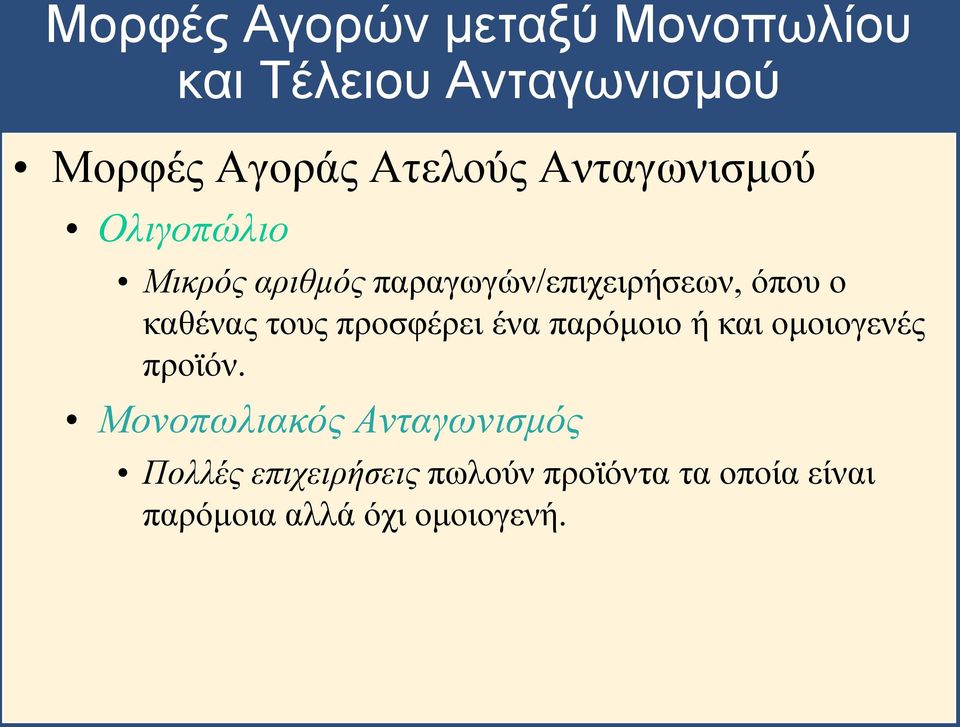 Μορφές Αγορών μεταξύ Μονοπωλίου και Τέλειου Ανταγωνισμού

• Μορφές Αγοράς Ατελούς Ανταγωνισμού
  • Ολιγοπώλιο
    • Μικρός αριθμός παραγωγών/επιχειρήσεων, όπου ο καθένας τους προσφέρει ένα παρόμοιο ή και ομοιογενές προϊόν.
  • Μονοπωλιακός Ανταγωνισμός
    • Πολλές επιχειρήσεις πωλούν προϊόντα τα οποία είναι παρόμοια αλλά όχι ομοιογενή.